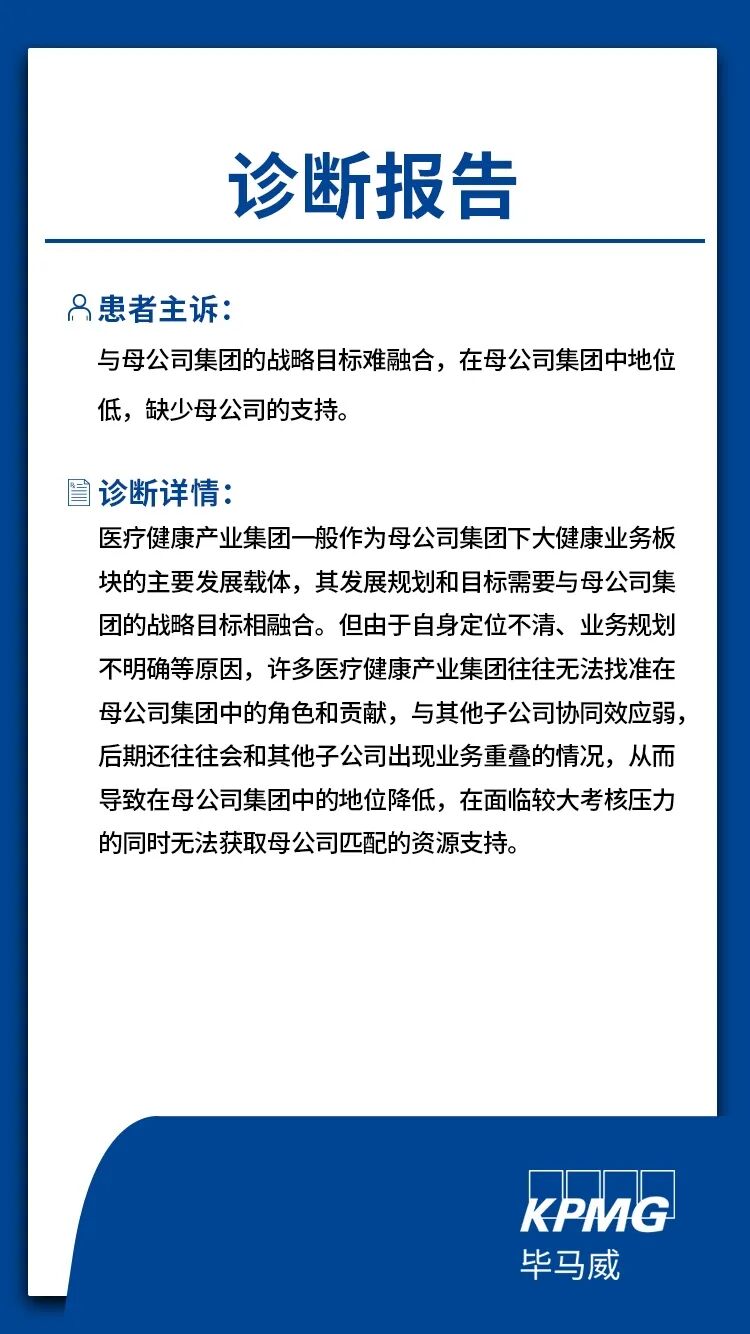 诊断报告

患者主诉：

与母公司集团的战略目标难融合，在母公司集团中地位低，缺少母公司的支持。

诊断详情：

医疗健康产业集团一般作为母公司集团下大健康业务板块的主要发展载体，其发展规划和目标需要与母公司集团的战略目标相融合。但由于自身定位不清、业务规划不明确等原因，许多医疗健康产业集团往往无法找准在母公司集团中的角色和贡献，与其他子公司协同效应弱，后期还往往会和其他子公司出现业务重叠的情况，从而导致在母公司集团中的地位降低，在面临较大考核压力的同时无法获取母公司匹配的资源支持。

KPMG
毕马威